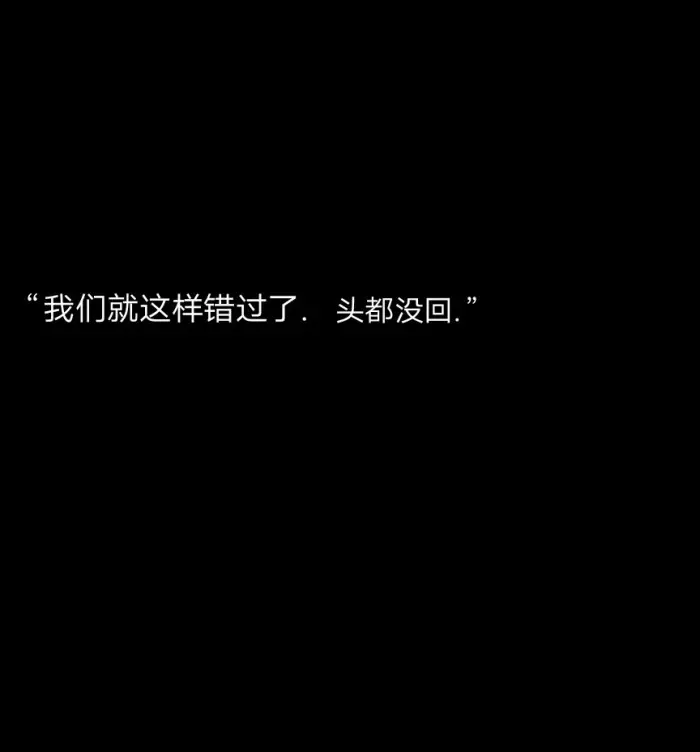 “我们就这样错过了. 头都没回.”